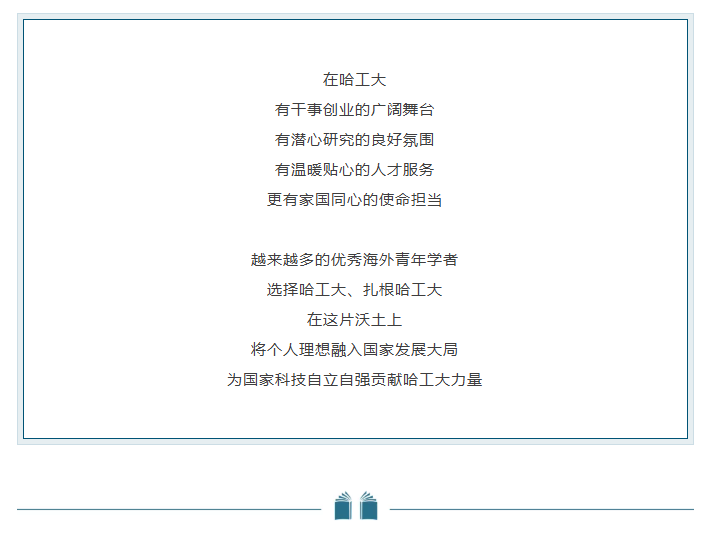 在哈工大
有干事创业的广阔舞台
有潜心研究的良好氛围
有温暖贴心的人才服务
更有家国同心的使命担当

越来越多的优秀海外青年学者
选择哈工大、扎根哈工大
在这片沃土上
将个人理想融入国家发展大局
为国家科技自立自强贡献哈工大力量